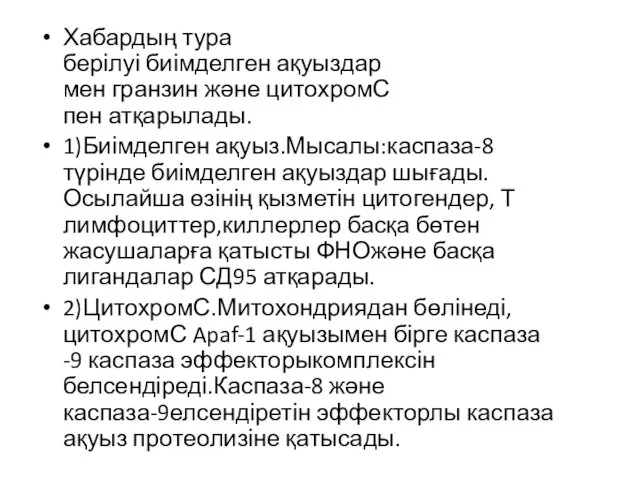 • Хабардың тура берілуі биімделген ақуыздар мен гранзин және цитохромС пен атқарылады.

• 1)Биімделген ақуыз.Мысалы:каспаза-8 түрінде биімделген ақуыздар шығады. Осылайша өзінің қызметін цитогендер, Т лимфоциттер,киллерлер басқа бөтен жасушаларға қатысты ФНОжәне басқа лигандалар СД95 атқарады.

• 2)ЦитохромС.Митохондриядан бөлінеді, цитохромС Apaf-1 ақуызымен бірге каспаза -9 каспаза эффекторыкомплексін белсендіреді.Каспаза-8 және каспаза-9елсендіретін эффекторлы каспаза ақуыз протеолизіне қатысады.